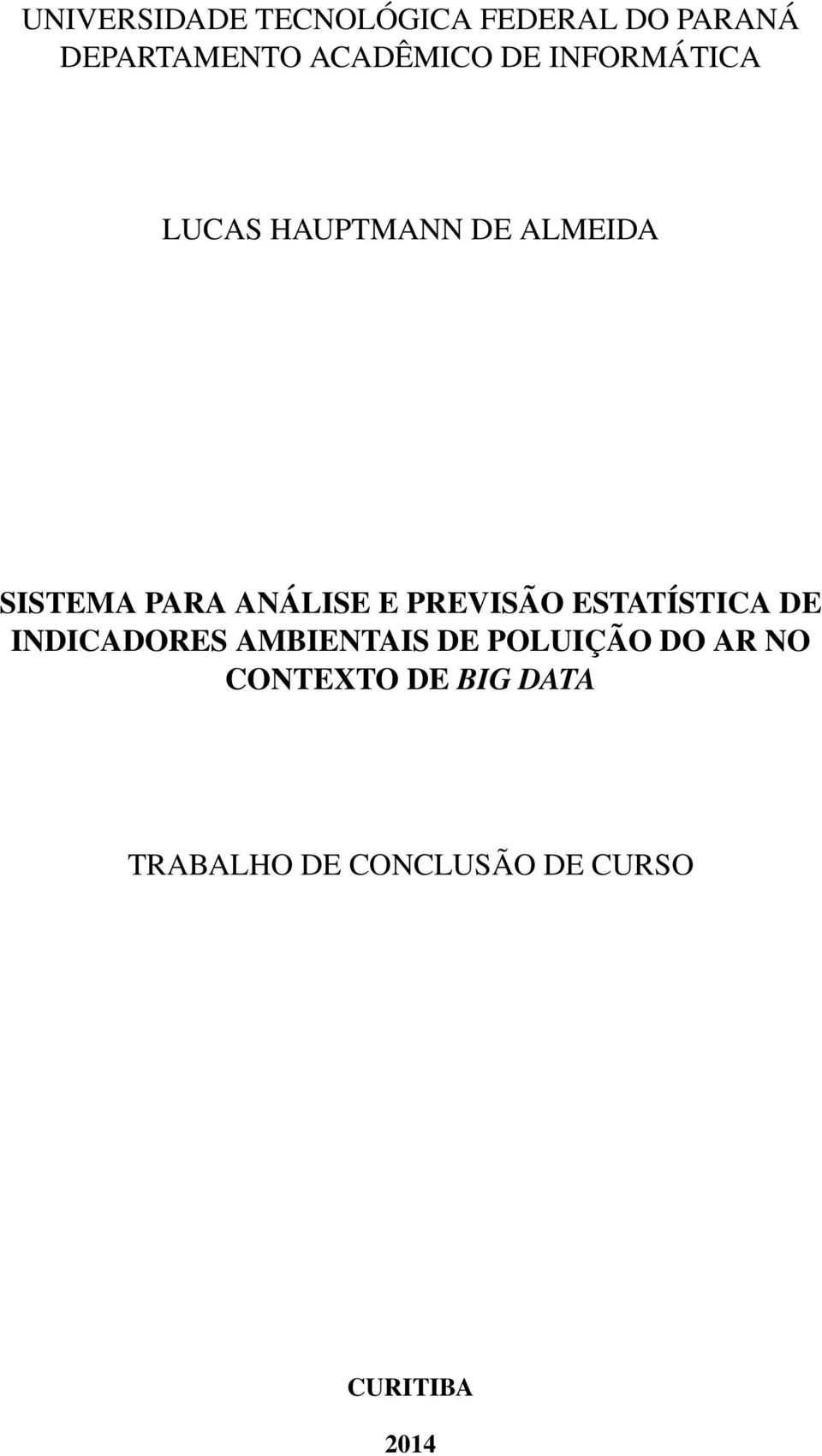 UNIVERSIDADE TECNOLÓGICA FEDERAL DO PARANÁ
DEPARTAMENTO ACADÊMICO DE INFORMÁTICA

LUCAS HAUPTMANN DE ALMEIDA

SISTEMA PARA ANÁLISE E PREVISÃO ESTATÍSTICA DE INDICADORES AMBIENTAIS DE POLUIÇÃO DO AR NO CONTEXTO DE BIG DATA

TRABALHO DE CONCLUSÃO DE CURSO

CURITIBA

2014